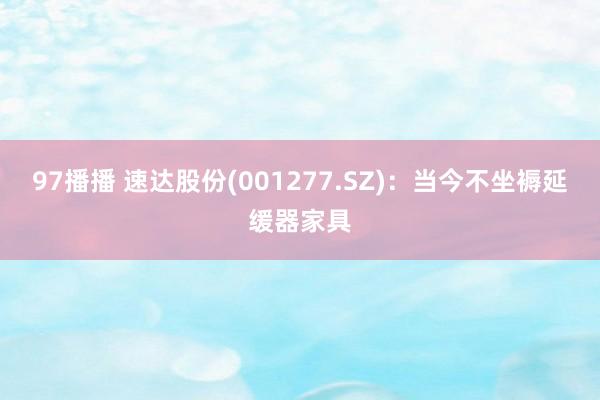 97播播 速达股份(001277.SZ)：当今不坐褥延缓器家具